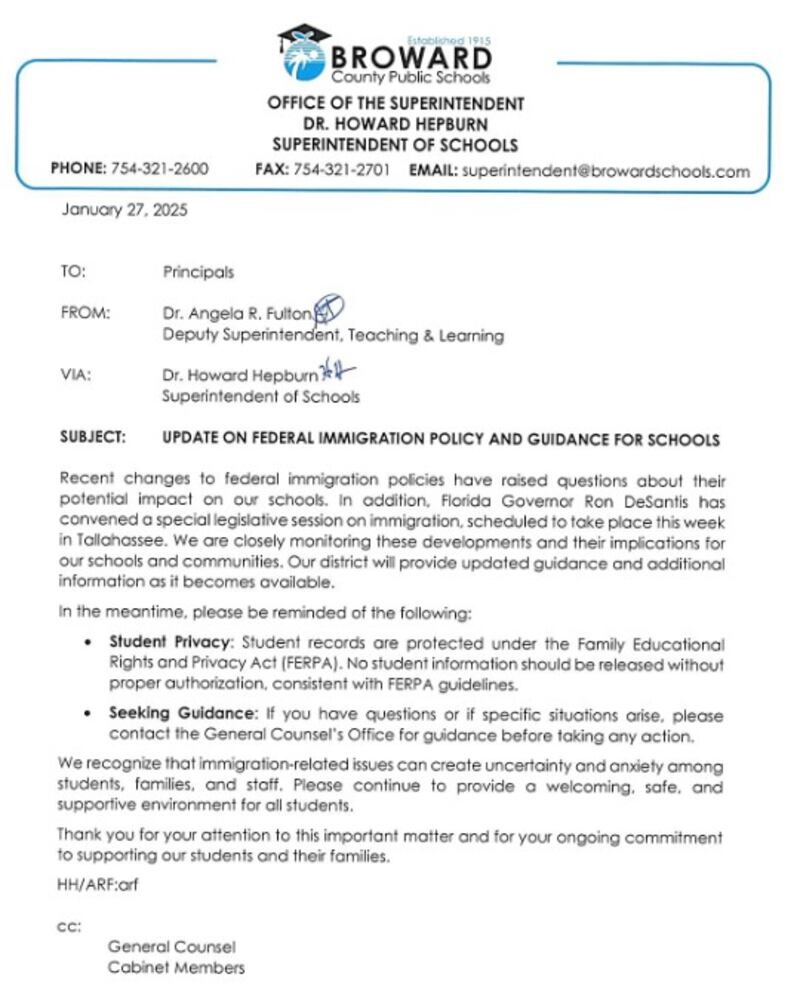 Established 1915
BROWARD
County Public Schools

OFFICE OF THE SUPERINTENDENT
DR. HOWARD HEPBURN
SUPERINTENDENT OF SCHOOLS

PHONE: 754-321-2600 FAX: 754-321-2701 EMAIL: superintendent@browardschools.com

January 27, 2025

TO: Principals

FROM: Dr. Angela R. Fulton
Deputy Superintendent, Teaching & Learning

VIA: Dr. Howard Hepburn
Superintendent of Schools

SUBJECT: UPDATE ON FEDERAL IMMIGRATION POLICY AND GUIDANCE FOR SCHOOLS

Recent changes to federal immigration policies have raised questions about their potential impact on our schools. In addition, Florida Governor Ron DeSantis has convened a special legislative session on immigration, scheduled to take place this week in Tallahassee. We are closely monitoring these developments and their implications for our schools and communities. Our district will provide updated guidance and additional information as it becomes available.

In the meantime, please be reminded of the following:

• Student Privacy: Student records are protected under the Family Educational Rights and Privacy Act (FERPA). No student information should be released without proper authorization, consistent with FERPA guidelines.

• Seeking Guidance: If you have questions or if specific situations arise, please contact the General Counsel's Office for guidance before taking any action.

We recognize that immigration-related issues can create uncertainty and anxiety among students, families, and staff. Please continue to provide a welcoming, safe, and supportive environment for all students.

Thank you for your attention to this important matter and for your ongoing commitment to supporting our students and their families.

HH/ARF:arf

cc:
General Counsel
Cabinet Members